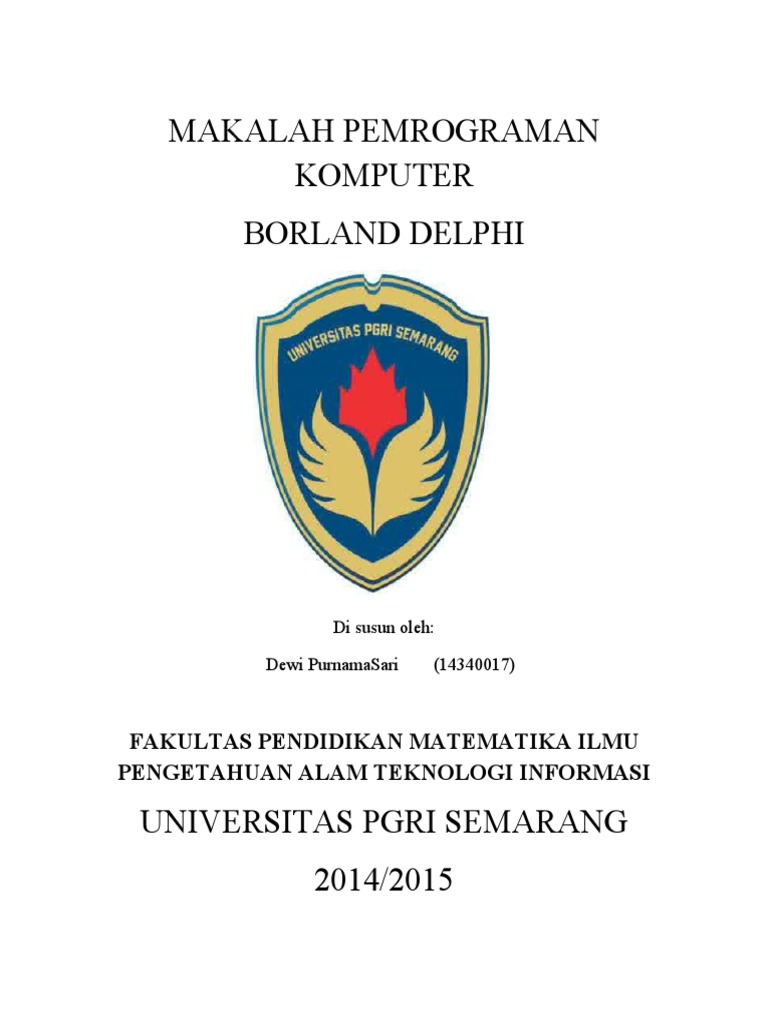 MAKALAH PEMROGRAMAN KOMPUTER

BORLAND DELPHI

UNIVERSITAS PGRI SEMARANG

Di susun oleh:

Dewi PurnamaSari (14340017)

FAKULTAS PENDIDIKAN MATEMATIKA ILMU PENGETAHUAN ALAM TEKNOLOGI INFORMASI

UNIVERSITAS PGRI SEMARANG

2014/2015